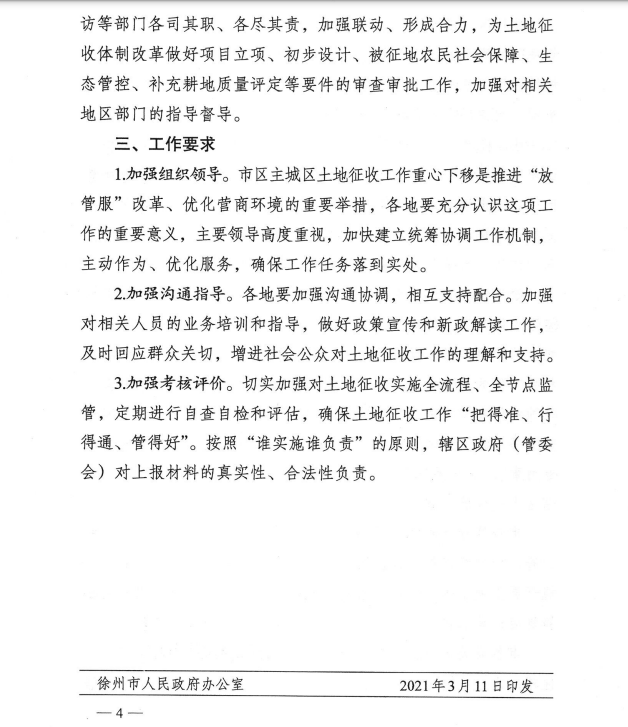 访等部门各司其职、各尽其责，加强联动、形成合力，为土地征收体制改革做好项目立项、初步设计、被征地农民社会保障、生态管控、补充耕地质量评定等要件的审查审批工作，加强对相关地区部门的指导督导。

三、工作要求

1.加强组织领导。市区主城区土地征收工作重心下移是推进“放管服”改革、优化营商环境的重要举措，各地要充分认识这项工作的重要意义，主要领导高度重视，加快建立统筹协调工作机制，主动作为、优化服务，确保工作任务落到实处。

2.加强沟通指导。各地要加强沟通协调，相互支持配合。加强对相关人员的业务培训和指导，做好政策宣传和新政解读工作，及时回应群众关切，增进社会公众对土地征收工作的理解和支持。

3.加强考核评价。切实加强对土地征收实施全流程、全节点监管，定期进行自查自检和评估，确保土地征收工作“把得准、行得通、管得好”。按照“谁实施谁负责”的原则，辖区政府（管委会）对上报材料的真实性、合法性负责。

徐州市人民政府办公室 2021年3月11日印发

—4—